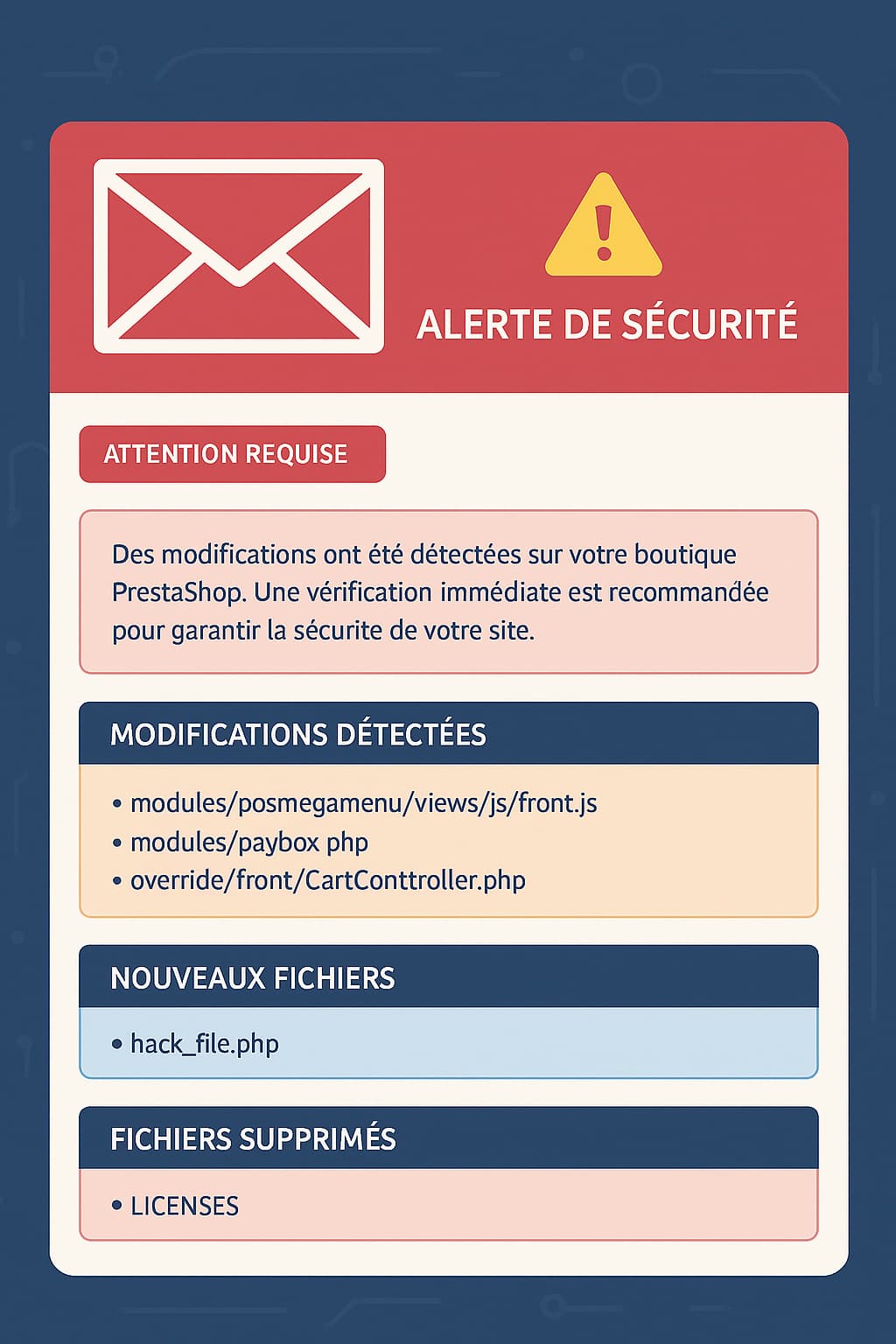 ALERTE DE SÉCURITÉ

ATTENTION REQUISE

Des modifications ont été détectées sur votre boutique PrestaShop. Une vérification immédiate est recommandée pour garantir la sécurite de votre site.

MODIFICATIONS DÉTECTÉES

• modules/posmegamenu/views/js/front.js
• modules/paybox php
• override/front/CartConttroller.php

NOUVEAUX FICHIERS

• hack_file.php

FICHIERS SUPPRIMÉS

• LICENSES